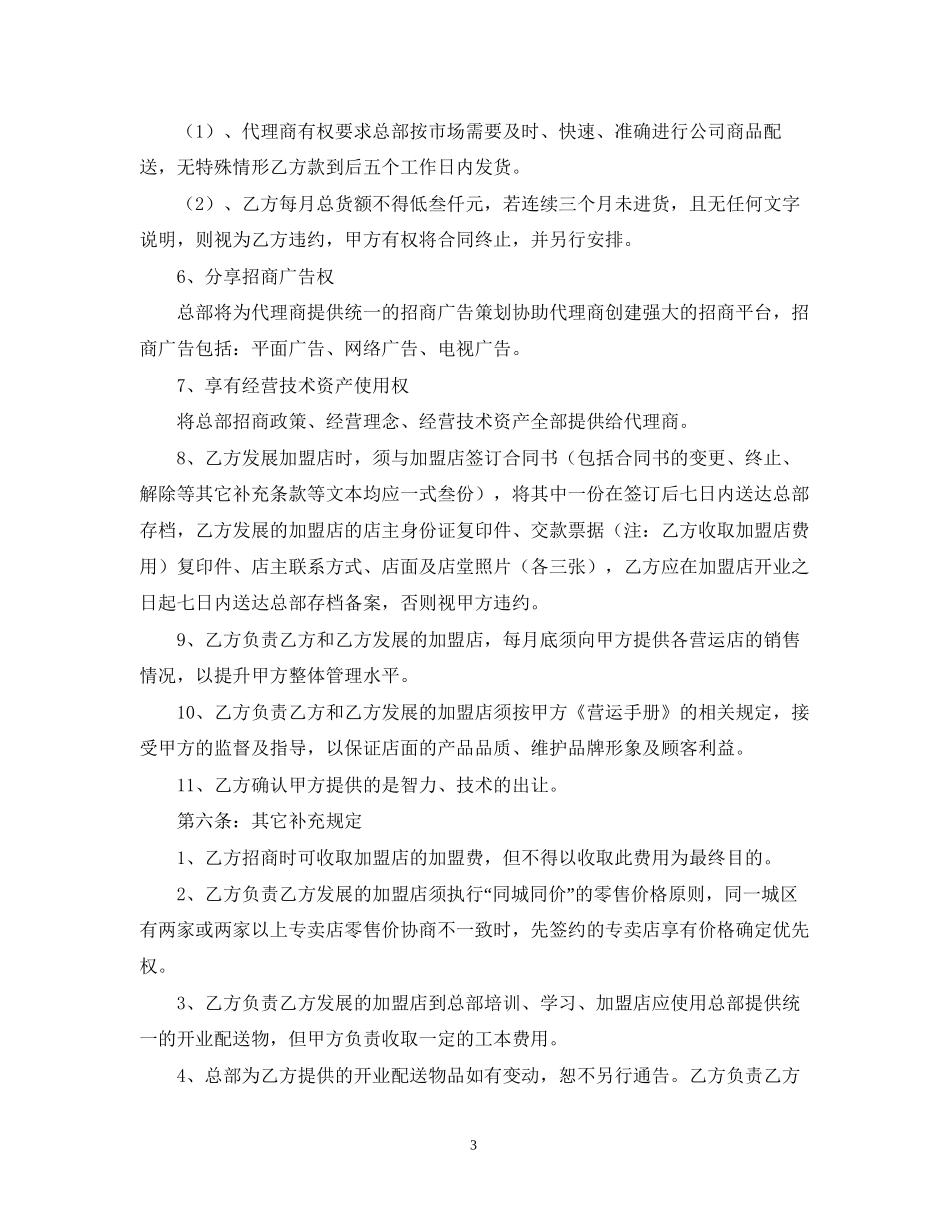 （1）、代理商有权要求总部按市场需要及时、快速、准确进行公司商品配送，无特殊情形乙方款到后五个工作日内发货。

（2）、乙方每月总货额不得低叁仟元，若连续三个月未进货，且无任何文字说明，则视为乙方违约，甲方有权将合同终止，并另行安排。

6、分享招商广告权

总部将为代理商提供统一的招商广告策划协助代理商创建强大的招商平台，招商广告包括：平面广告、网络广告、电视广告。

7、享有经营技术资产使用权

将总部招商政策、经营理念、经营技术资产全部提供给代理商。

8、乙方发展加盟店时，须与加盟店签订合同书（包括合同书的变更、终止、解除等其它补充条款等文本均应一式叁份），将其中一份在签订后七日内送达总部存档，乙方发展的加盟店的店主身份证复印件、交款票据（注：乙方收取加盟店费用）复印件、店主联系方式、店面及店堂照片（各三张），乙方应在加盟店开业之日起七日内送达总部存档备案，否则视甲方违约。

9、乙方负责乙方和乙方发展的加盟店，每月底须向甲方提供各营运店的销售情况，以提升甲方整体管理水平。

10、乙方负责乙方和乙方发展的加盟店须按甲方《营运手册》的相关规定，接受甲方的监督及指导，以保证店面的产品品质、维护品牌形象及顾客利益。

11、乙方确认甲方提供的是智力、技术的出让。

第六条：其它补充规定

1、乙方招商时可收取加盟店的加盟费，但不得以收取此费用为最终目的。

2、乙方负责乙方发展的加盟店须执行“同城同价”的零售价格原则，同一城区有两家或两家以上专卖店零售价协商不一致时，先签约的专卖店享有价格确定优先权。

3、乙方负责乙方发展的加盟店到总部培训、学习、加盟店应使用总部提供统一的开业配送物，但甲方负责收取一定的工本费用。

4、总部为乙方提供的开业配送物品如有变动，恕不另行通告。乙方负责乙方

3